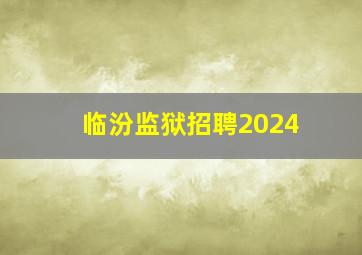 临汾监狱招聘2024